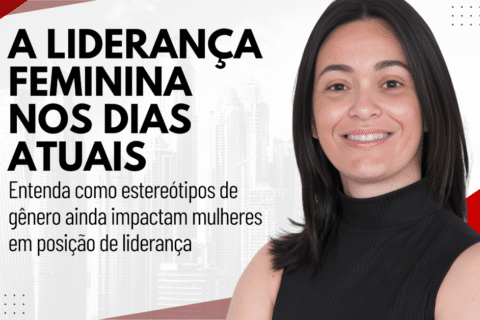 A LIDERANÇA FEMININA NOS DIAS ATUAIS

Entenda como estereótipos de gênero ainda impactam mulheres em posição de liderança